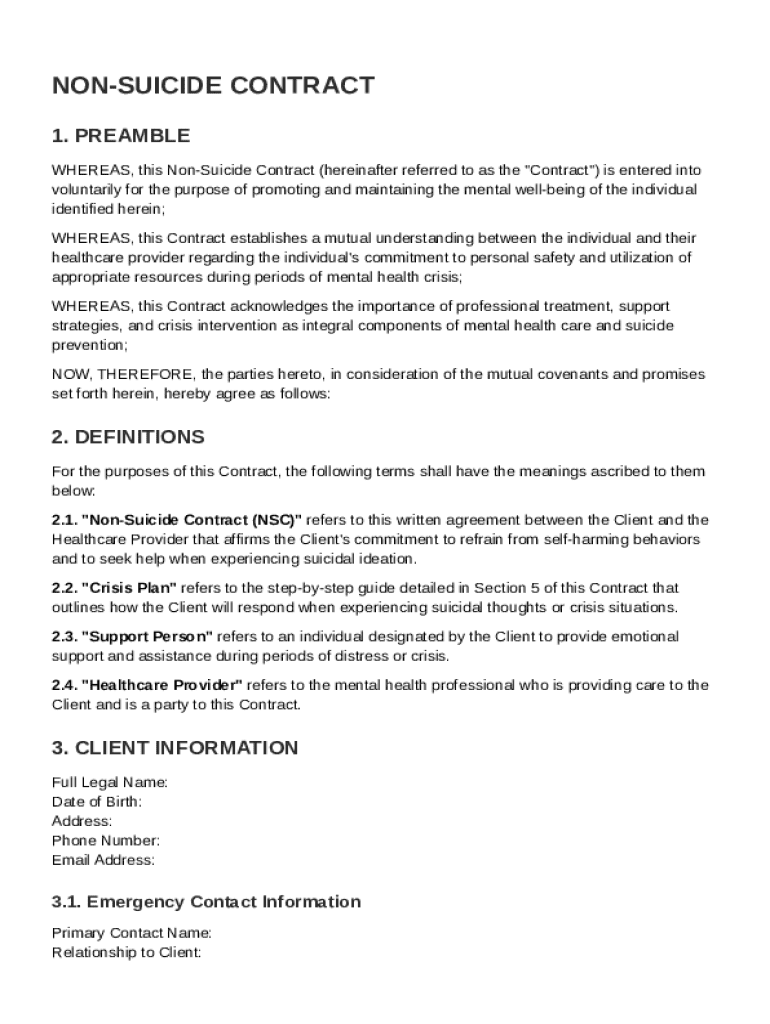 NON-SUICIDE CONTRACT

1. PREAMBLE

WHEREAS, this Non-Suicide Contract (hereinafter referred to as the "Contract") is entered into voluntarily for the purpose of promoting and maintaining the mental well-being of the individual identified herein;

WHEREAS, this Contract establishes a mutual understanding between the individual and their healthcare provider regarding the individual's commitment to personal safety and utilization of appropriate resources during periods of mental health crisis;

WHEREAS, this Contract acknowledges the importance of professional treatment, support strategies, and crisis intervention as integral components of mental health care and suicide prevention;

NOW, THEREFORE, the parties hereto, in consideration of the mutual covenants and promises set forth herein, hereby agree as follows:

2. DEFINITIONS

For the purposes of this Contract, the following terms shall have the meanings ascribed to them below:

2.1. "Non-Suicide Contract (NSC)" refers to this written agreement between the Client and the Healthcare Provider that affirms the Client's commitment to refrain from self-harming behaviors and to seek help when experiencing suicidal ideation.

2.2. "Crisis Plan" refers to the step-by-step guide detailed in Section 5 of this Contract that outlines how the Client will respond when experiencing suicidal thoughts or crisis situations.

2.3. "Support Person" refers to an individual designated by the Client to provide emotional support and assistance during periods of distress or crisis.

2.4. "Healthcare Provider" refers to the mental health professional who is providing care to the Client and is a party to this Contract.

3. CLIENT INFORMATION

Full Legal Name:
Date of Birth:
Address:
Phone Number:
Email Address:

3.1. Emergency Contact Information

Primary Contact Name:
Relationship to Client: